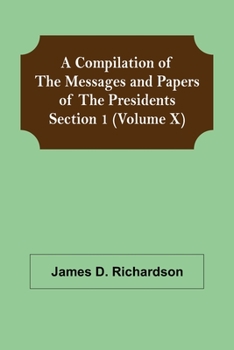 A Compilation of
The Messages and Papers
of The Presidents
Section 1 (Volume X)

James D. Richardson